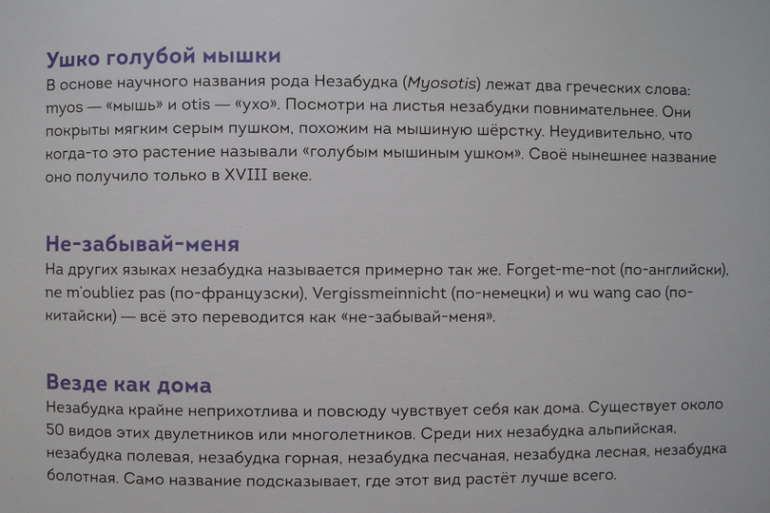 Ушко голубой мышки

В основе научного названия рода Незабудка (Myosotis) лежат два греческих слова: myos — «мышь» и otis — «ухо». Посмотри на листья незабудки повнимательнее. Они покрыты мягким серым пушком, похожим на мышиную шёрстку. Неудивительно, что когда-то это растение называли «голубым мышиным ушком». Своё нынешнее название оно получило только в XVIII веке.

Не-забывай-меня

На других языках незабудка называется примерно так же. Forget-me-not (по-английски), ne m'oubliez pas (по-французски), Vergissmeinnicht (по-немецки) и wu wang cao (по-китайски) — всё это переводится как «не-забывай-меня».

Везде как дома

Незабудка крайне неприхотлива и повсюду чувствует себя как дома. Существует около 50 видов этих двулетников или многолетников. Среди них незабудка альпийская, незабудка полевая, незабудка горная, незабудка песчаная, незабудка лесная, незабудка болотная. Само название подсказывает, где этот вид растёт лучше всего.